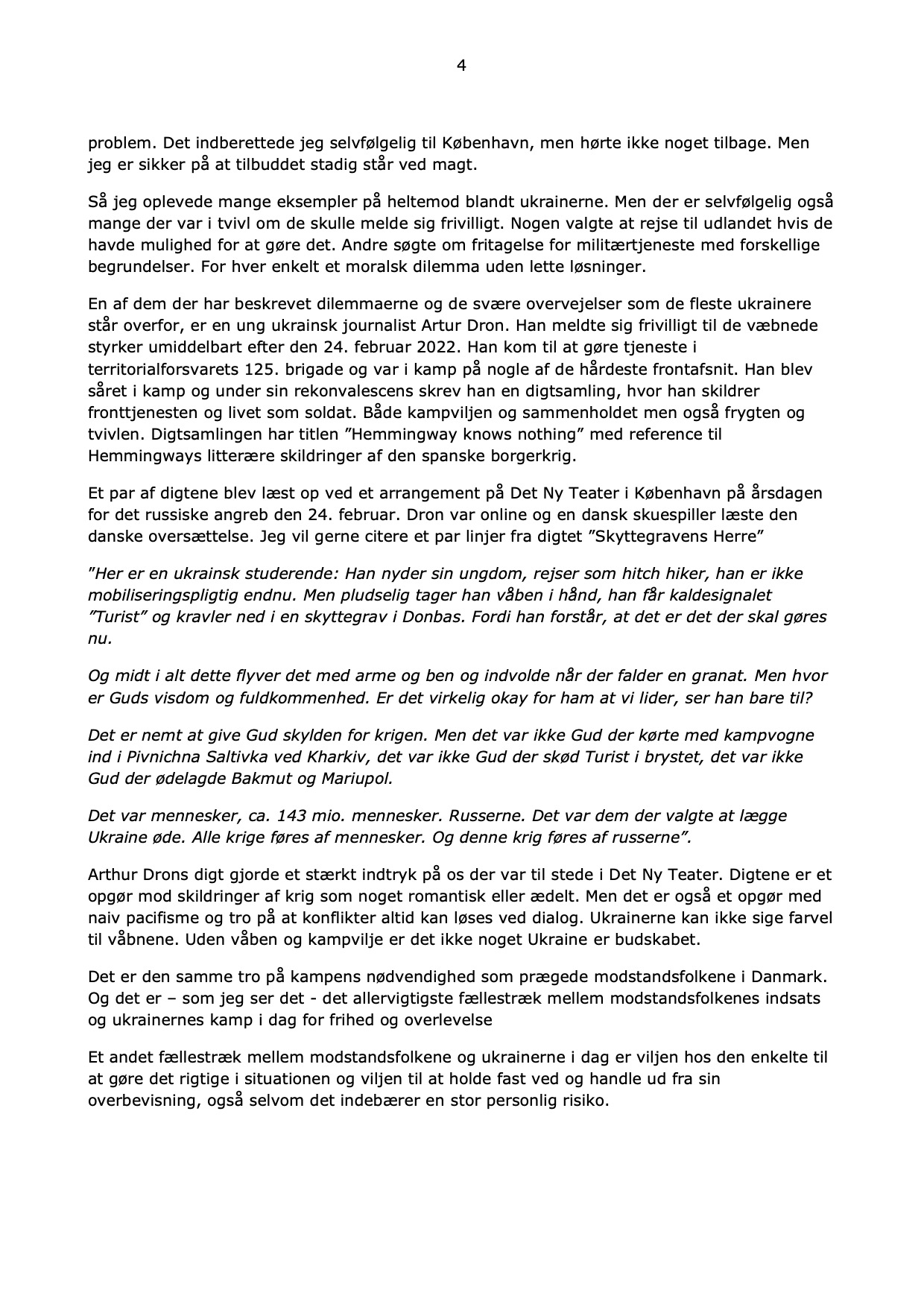 4

problem. Det indberettede jeg selvfølgelig til København, men hørte ikke noget tilbage. Men jeg er sikker på at tilbuddet stadig står ved magt.

Så jeg oplevede mange eksempler på heltemod blandt ukrainerne. Men der er selvfølgelig også mange der var i tvivl om de skulle melde sig frivilligt. Nogen valgte at rejse til udlandet hvis de havde mulighed for at gøre det. Andre søgte om fritagelse for militærtjeneste med forskellige begrundelser. For hver enkelt et moralsk dilemma uden lette løsninger.

En af dem der har beskrevet dilemmaerne og de svære overvejelser som de fleste ukrainere står overfor, er en ung ukrainsk journalist Artur Dron. Han meldte sig frivilligt til de væbnede styrker umiddelbart efter den 24. februar 2022. Han kom til at gøre tjeneste i territorialforsvarets 125. brigade og var i kamp på nogle af de hårdeste frontafsnit. Han blev såret i kamp og under sin rekonvalescens skrev han en digtsamling, hvor han skildrer fronttjenesten og livet som soldat. Både kampviljen og sammenholdet men også frygten og tvivlen. Digtsamlingen har titlen ”Hemmingway knows nothing” med reference til Hemmingways litterære skildringer af den spanske borgerkrig.

Et par af digtene blev læst op ved et arrangement på Det Ny Teater i København på årsdagen for det russiske angreb den 24. februar. Dron var online og en dansk skuespiller læste den danske oversættelse. Jeg vil gerne citere et par linjer fra digtet ”Skyttegravens Herre”

”Her er en ukrainsk studerende: Han nyder sin ungdom, rejser som hitch hiker, han er ikke mobiliseringspligtig endnu. Men pludselig tager han våben i hånd, han får kaldesignalet ”Turist” og kravler ned i en skyttegrav i Donbas. Fordi han forstår, at det er det der skal gøres nu.

Og midt i alt dette flyver det med arme og ben og indvolde når der falder en granat. Men hvor er Guds visdom og fuldkommenhed. Er det virkelig okay for ham at vi lider, ser han bare til?

Det er nemt at give Gud skylden for krigen. Men det var ikke Gud der kørte med kampvogne ind i Pivnichna Saltivka ved Kharkiv, det var ikke Gud der skød Turist i brystet, det var ikke Gud der ødelagde Bakmut og Mariupol.

Det var mennesker, ca. 143 mio. mennesker. Russerne. Det var dem der valgte at lægge Ukraine øde. Alle krige føres af mennesker. Og denne krig føres af russerne”.

Arthur Drons digt gjorde et stærkt indtryk på os der var til stede i Det Ny Teater. Digtene er et opgør mod skildringer af krig som noget romantisk eller ædelt. Men det er også et opgør med naiv pacifisme og tro på at konflikter altid kan løses ved dialog. Ukrainerne kan ikke sige farvel til våbnene. Uden våben og kampvilje er det ikke noget Ukraine er budskabet.

Det er den samme tro på kampens nødvendighed som prægede modstandsfolkene i Danmark. Og det er – som jeg ser det - det allervigtigste fællestræk mellem modstandsfolkenes indsats og ukrainernes kamp i dag for frihed og overlevelse

Et andet fællestræk mellem modstandsfolkene og ukrainerne i dag er viljen hos den enkelte til at gøre det rigtige i situationen og viljen til at holde fast ved og handle ud fra sin overbevisning, også selvom det indebærer en stor personlig risiko.